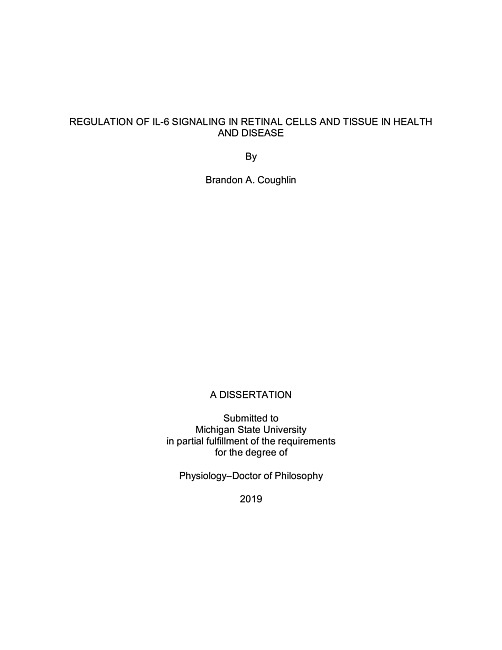 REGULATION OF IL-6 SIGNALING IN RETINAL CELLS AND TISSUE IN HEALTH AND DISEASE

By

Brandon A. Coughlin

A DISSERTATION

Submitted to
Michigan State University
in partial fulfillment of the requirements
for the degree of

Physiology–Doctor of Philosophy

2019